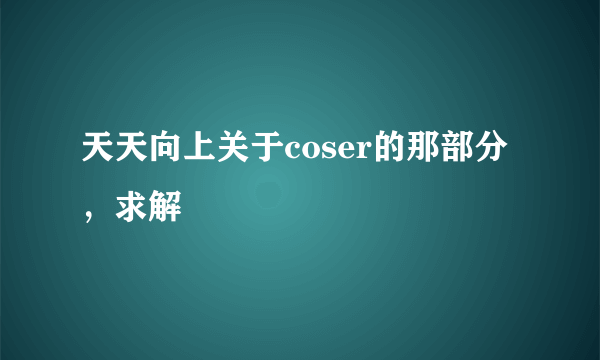 天天向上关于coser的那部分，求解